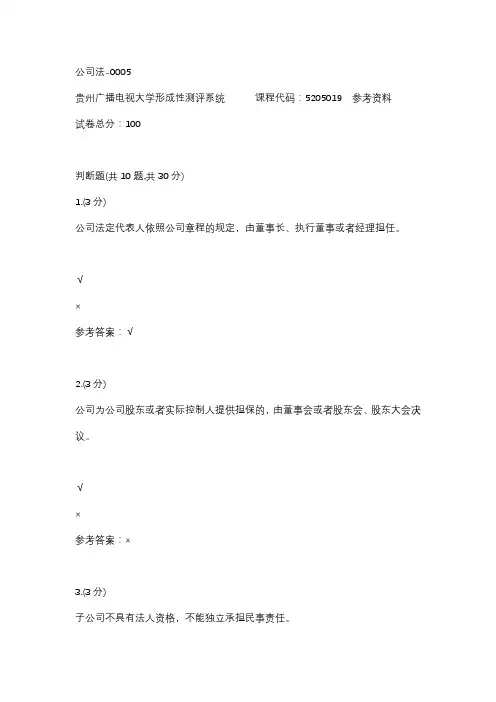 公司法-0005

贵州广播电视大学形成性测评系统　　课程代码：5205019　参考资料

试卷总分：100

判断题(共 10 题,共 30 分)

1.(3 分)

公司法定代表人依照公司章程的规定，由董事长、执行董事或者经理担任。

√

×

参考答案：√

2.(3 分)

公司为公司股东或者实际控制人提供担保的，由董事会或者股东会、股东大会决议。

√

×

参考答案：×

3.(3 分)

子公司不具有法人资格，不能独立承担民事责任。